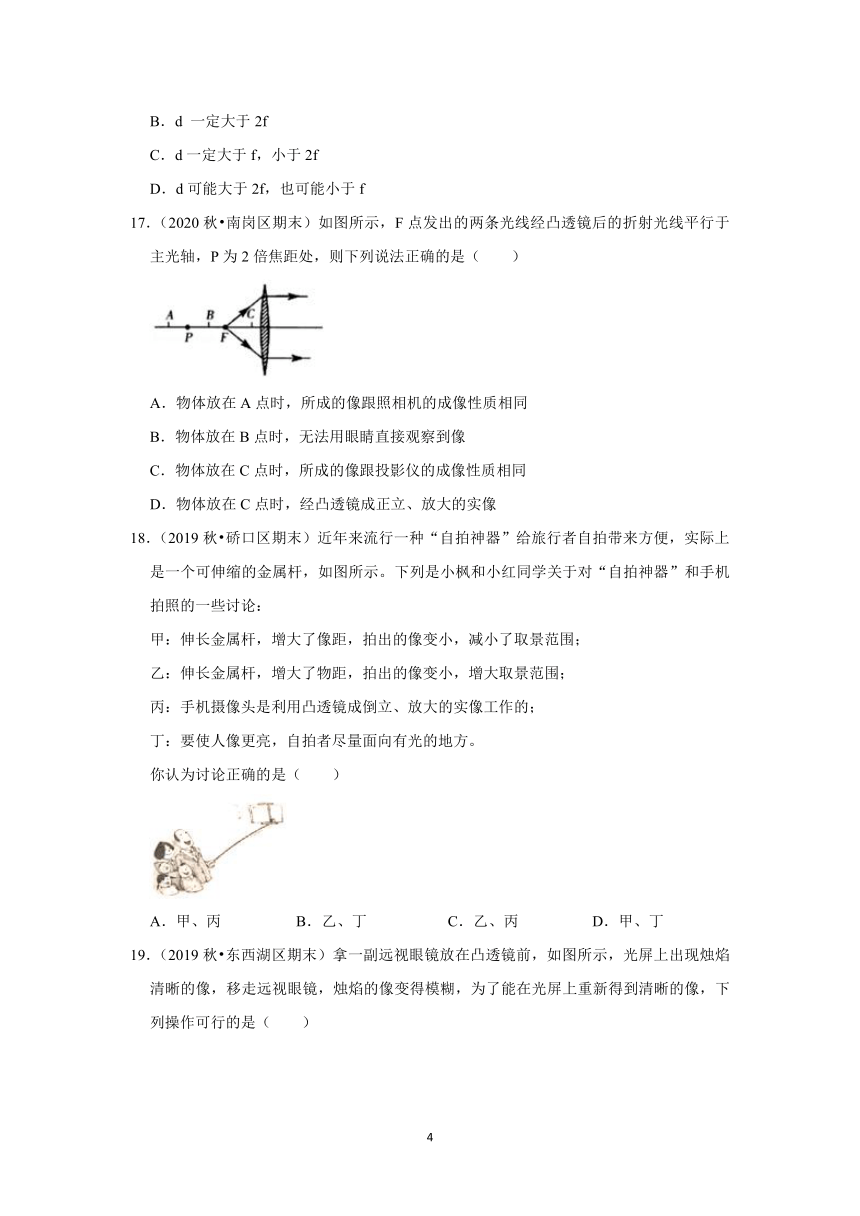 B．d 一定大于 2f

C．d 一定大于 f，小于 2f

D．d 可能大于 2f，也可能小于 f

17.（2020 秋•南岗区期末）如图所示，F 点发出的两条光线经凸透镜后的折射光线平行于主光轴，P 为 2 倍焦距处，则下列说法正确的是（　　）

A B C P F

A．物体放在 A 点时，所成的像跟照相机的成像性质相同

B．物体放在 B 点时，无法用眼睛直接观察到像

C．物体放在 C 点时，所成的像跟投影仪的成像性质相同

D．物体放在 C 点时，经凸透镜成正立、放大的实像

18.（2019 秋•硚口区期末）近年来流行一种“自拍神器”给旅行者自拍带来方便，实际上是一个可伸缩的金属杆，如图所示。下列是小枫和小红同学关于对“自拍神器”和手机拍照的一些讨论：

甲：伸长金属杆，增大了像距，拍出的像变小，减小了取景范围；

乙：伸长金属杆，增大了物距，拍出的像变小，增大取景范围；

丙：手机摄像头是利用凸透镜成倒立、放大的实像工作的；

丁：要使人像更亮，自拍者尽量面向有光的地方。

你认为讨论正确的是（　　）

A．甲、丙　　B．乙、丁　　C．乙、丙　　D．甲、丁

19.（2019 秋•东西湖区期末）拿一副远视眼镜放在凸透镜前，如图所示，光屏上出现烛焰清晰的像，移走远视眼镜，烛焰的像变得模糊，为了能在光屏上重新得到清晰的像，下列操作可行的是（　　）

4